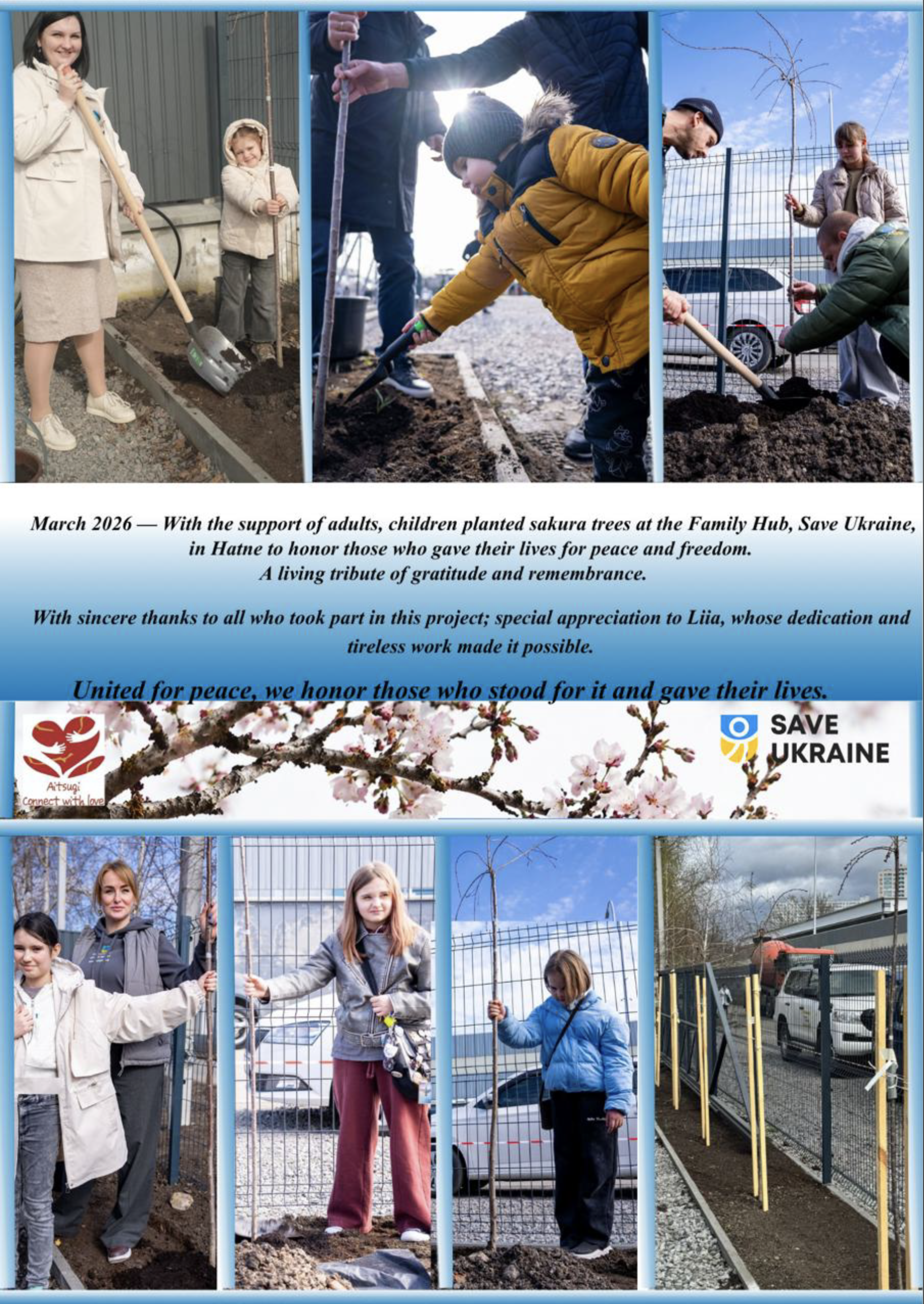 March 2026 — With the support of adults, children planted sakura trees at the Family Hub, Save Ukraine, in Hatne to honor those who gave their lives for peace and freedom. A living tribute of gratitude and remembrance.

With sincere thanks to all who took part in this project; special appreciation to Liia, whose dedication and tireless work made it possible.

United for peace, we honor those who stood for it and gave their lives.

Aitsugi Connect with love

SAVE UKRAINE